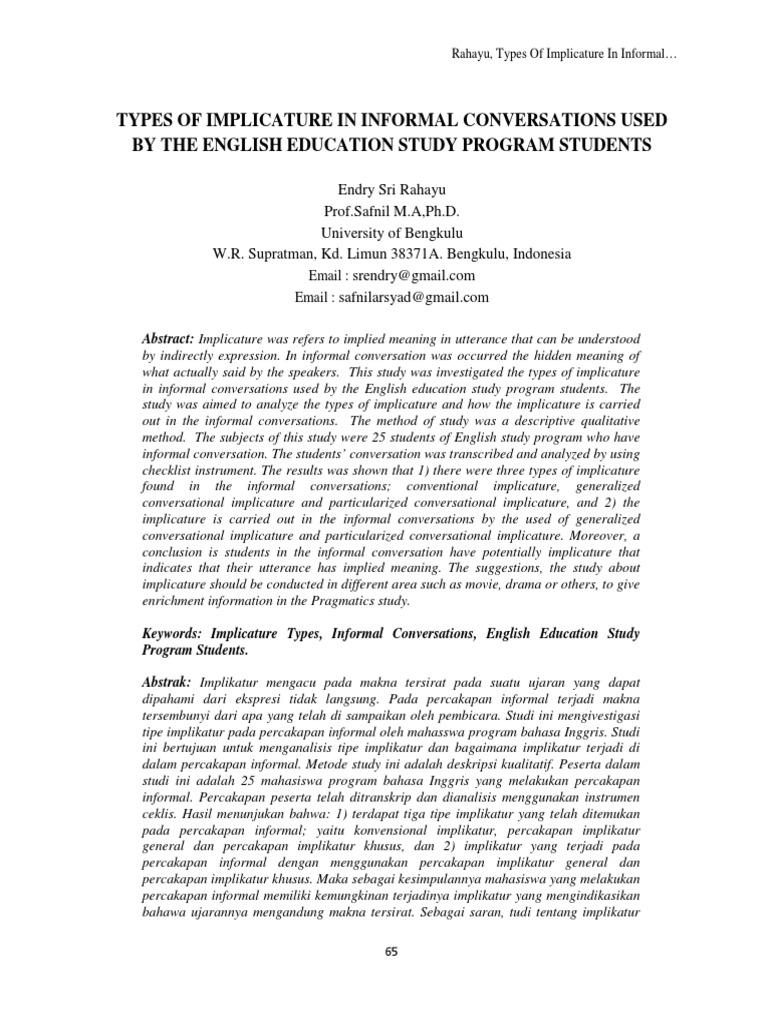 Rahayu, Types Of Implicature In Informal…

TYPES OF IMPLICATURE IN INFORMAL CONVERSATIONS USED BY THE ENGLISH EDUCATION STUDY PROGRAM STUDENTS

Endry Sri Rahayu
Prof.Safnil M.A,Ph.D.
University of Bengkulu
W.R. Supratman, Kd. Limun 38371A. Bengkulu, Indonesia
Email : srendry@gmail.com
Email : safnilarsyad@gmail.com

Abstract: Implicature was refers to implied meaning in utterance that can be understood by indirectly expression. In informal conversation was occurred the hidden meaning of what actually said by the speakers. This study was investigated the types of implicature in informal conversations used by the English education study program students. The study was aimed to analyze the types of implicature and how the implicature is carried out in the informal conversations. The method of study was a descriptive qualitative method. The subjects of this study were 25 students of English study program who have informal conversation. The students' conversation was transcribed and analyzed by using checklist instrument. The results was shown that 1) there were three types of implicature found in the informal conversations; conventional implicature, generalized conversational implicature and particularized conversational implicature, and 2) the implicature is carried out in the informal conversations by the used of generalized conversational implicature and particularized conversational implicature. Moreover, a conclusion is students in the informal conversation have potentially implicature that indicates that their utterance has implied meaning. The suggestions, the study about implicature should be conducted in different area such as movie, drama or others, to give enrichment information in the Pragmatics study.

Keywords: Implicature Types, Informal Conversations, English Education Study Program Students.

Abstrak: Implikatur mengacu pada makna tersirat pada suatu ujaran yang dapat dipahami dari ekspresi tidak langsung. Pada percakapan informal terjadi makna tersembunyi dari apa yang telah di sampaikan oleh pembicara. Studi ini mengivestigasi tipe implikatur pada percakapan informal oleh mahasswa program bahasa Inggris. Studi ini bertujuan untuk menganalisis tipe implikatur dan bagaimana implikatur terjadi di dalam percakapan informal. Metode study ini adalah deskripsi kualitatif. Peserta dalam studi ini adalah 25 mahasiswa program bahasa Inggris yang melakukan percakapan informal. Percakapan peserta telah ditranskrip dan dianalisis menggunakan instrumen ceklis. Hasil menunjukan bahwa: 1) terdapat tiga tipe implikatur yang telah ditemukan pada percakapan informal; yaitu konvensional implikatur, percakapan implikatur general dan percakapan implikatur khusus, dan 2) implikatur yang terjadi pada percakapan informal dengan menggunakan percakapan implikatur general dan percakapan implikatur khusus. Maka sebagai kesimpulannya mahasiswa yang melakukan percakapan informal memiliki kemungkinan terjadinya implikatur yang mengindikasikan bahwa ujarannya mengandung makna tersirat. Sebagai saran, tudi tentang implikatur

65